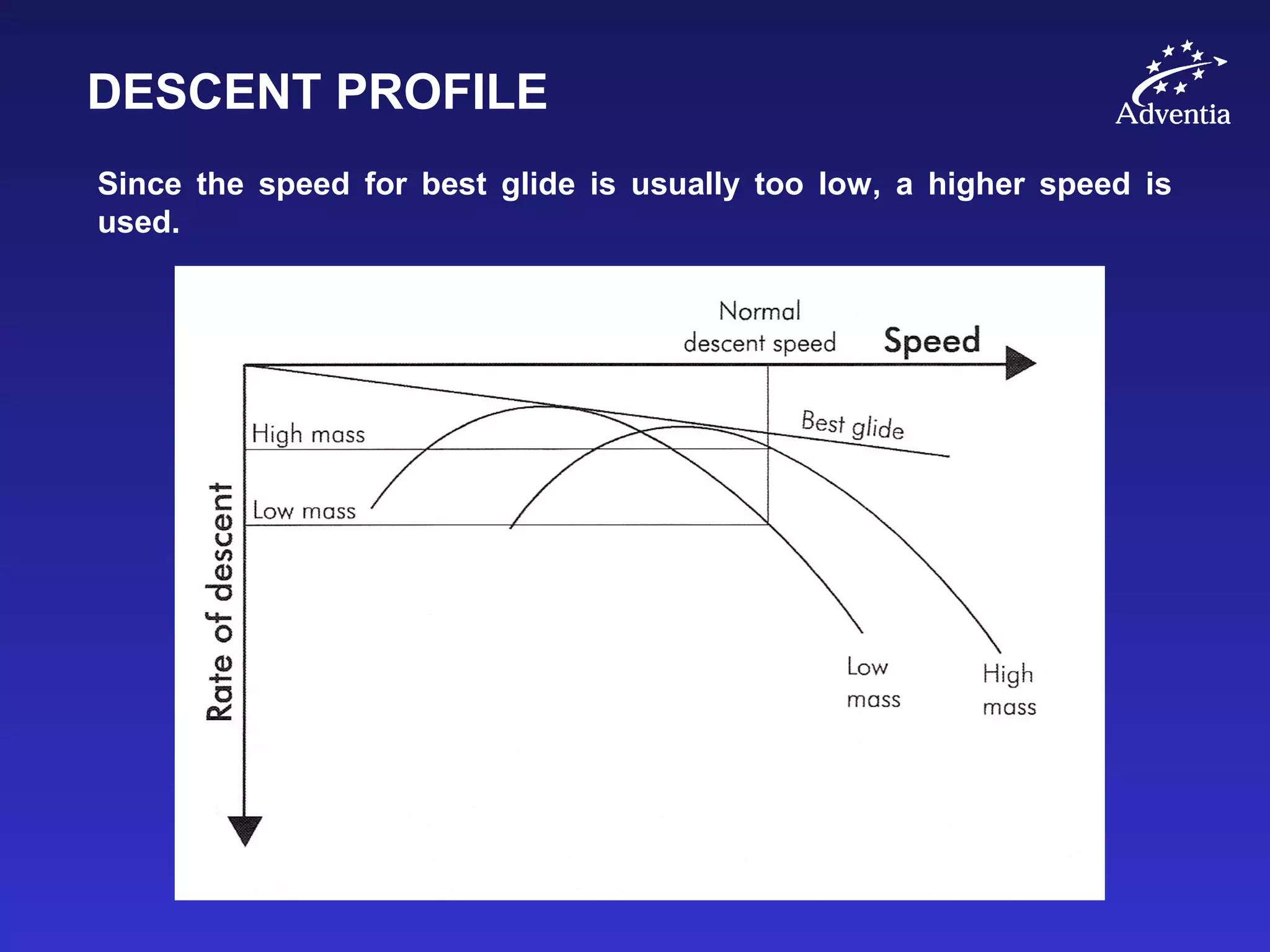 DESCENT PROFILE

Adventia

Since the speed for best glide is usually too low, a higher speed is used.

Normal descent speed

Speed

Best glide

High mass

Low mass

Rate of descent

Low mass

High mass